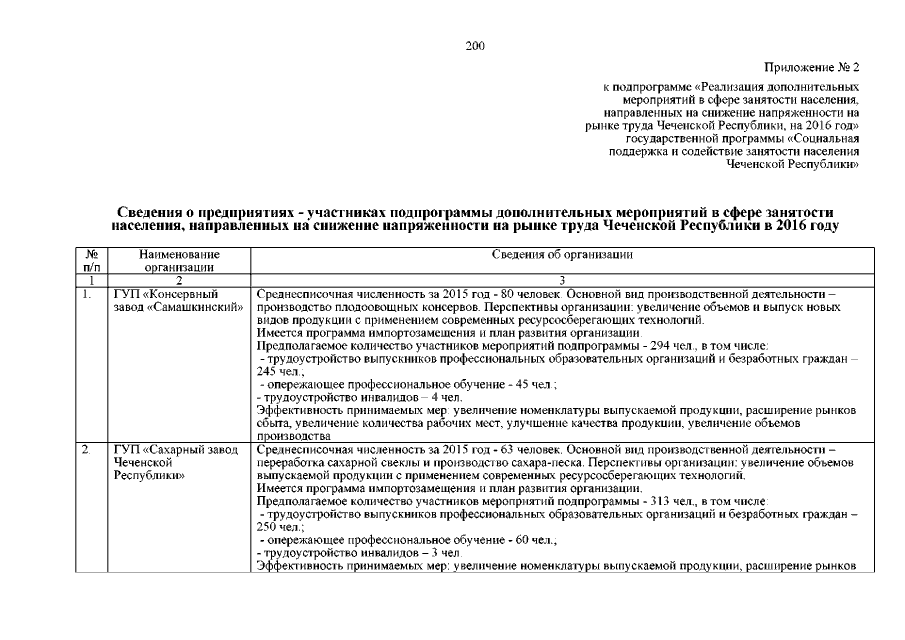 200

Приложение № 2

к подпрограмме «Реализация дополнительных мероприятий в сфере занятости населения, направленных на снижение напряженности на рынке труда Чеченской Республики, на 2016 год» государственной программы «Социальная поддержка и содействие занятости населения Чеченской Республики»

Сведения о предприятиях - участниках подпрограммы дополнительных мероприятий в сфере занятости населения, направленных на снижение напряженности на рынке труда Чеченской Республики в 2016 году

| № п/п | Наименование организации | Сведения об организации |
|---|---|---|
| 1 | 2 | 3 |
| 1. | ГУП «Консервный завод «Самашкинский» | Среднесписочная численность за 2015 год - 80 человек. Основной вид производственной деятельности – производство плодоовощных консервов. Перспективы организации: увеличение объемов и выпуск новых видов продукции с применением современных ресурсосберегающих технологий. Имеется программа импортозамещения и план развития организации. Предполагаемое количество участников мероприятий подпрограммы - 294 чел., в том числе: - трудоустройство выпускников профессиональных образовательных организаций и безработных граждан – 245 чел.; - опережающее профессиональное обучение - 45 чел.; - трудоустройство инвалидов – 4 чел. Эффективность принимаемых мер: увеличение номенклатуры выпускаемой продукции, расширение рынков сбыта, увеличение количества рабочих мест, улучшение качества продукции, увеличение объемов производства |
| 2. | ГУП «Сахарный завод Чеченской Республики» | Среднесписочная численность за 2015 год - 63 человек. Основной вид производственной деятельности – переработка сахарной свеклы и производство сахара-песка. Перспективы организации: увеличение объемов выпускаемой продукции с применением современных ресурсосберегающих технологий. Имеется программа импортозамещения и план развития организации. Предполагаемое количество участников мероприятий подпрограммы - 313 чел., в том числе: - трудоустройство выпускников профессиональных образовательных организаций и безработных граждан – 250 чел.; - опережающее профессиональное обучение - 60 чел.; - трудоустройство инвалидов – 3 чел. Эффективность принимаемых мер: увеличение номенклатуры выпускаемой продукции, расширение рынков |